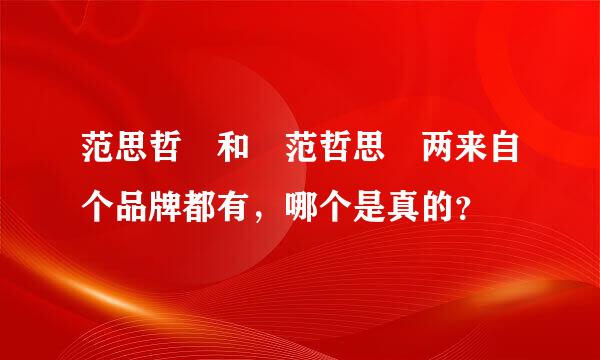 范思哲　和　范哲思　两来自个品牌都有，哪个是真的？